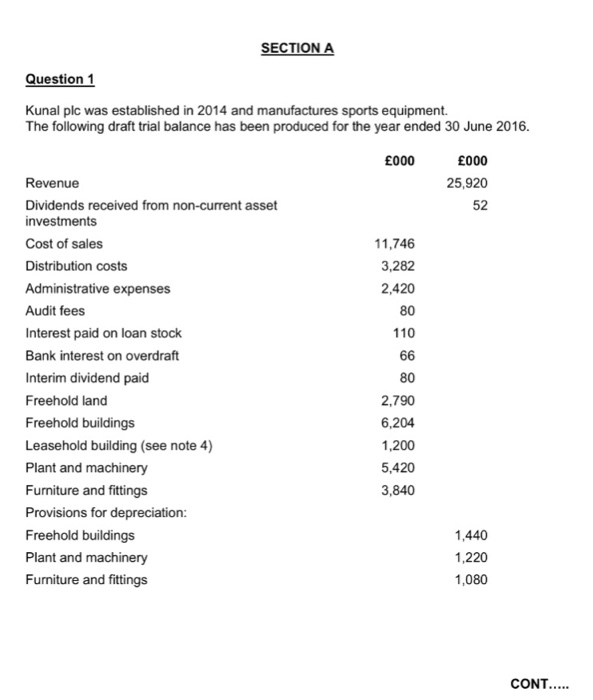 SECTION A

Question 1

Kunal plc was established in 2014 and manufactures sports equipment.
The following draft trial balance has been produced for the year ended 30 June 2016.

| | £000 | £000 |
|---|---|---|
| Revenue | | 25,920 |
| Dividends received from non-current asset investments | | 52 |
| Cost of sales | 11,746 | |
| Distribution costs | 3,282 | |
| Administrative expenses | 2,420 | |
| Audit fees | 80 | |
| Interest paid on loan stock | 110 | |
| Bank interest on overdraft | 66 | |
| Interim dividend paid | 80 | |
| Freehold land | 2,790 | |
| Freehold buildings | 6,204 | |
| Leasehold building (see note 4) | 1,200 | |
| Plant and machinery | 5,420 | |
| Furniture and fittings | 3,840 | |
| Provisions for depreciation: | | |
| Freehold buildings | | 1,440 |
| Plant and machinery | | 1,220 |
| Furniture and fittings | | 1,080 |

CONT.....